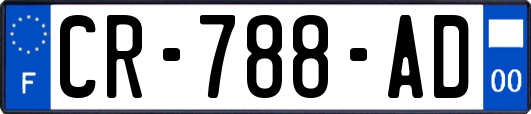 F
CR-788-AD
00